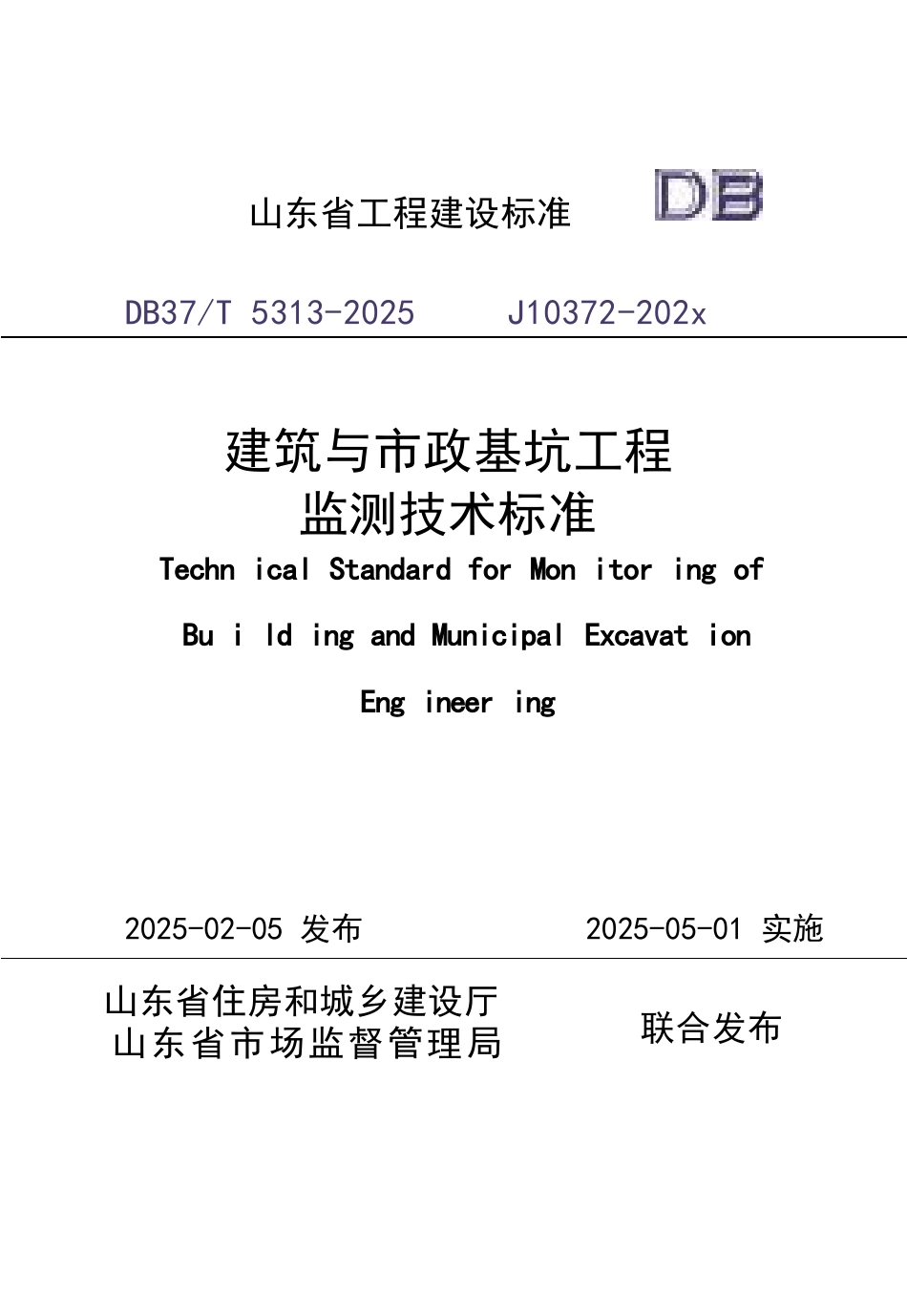 山东省工程建设标准 DB

DB37/T 5313-2025 J10372-202x

建筑与市政基坑工程
监测技术标准

Techn ical Standard for Mon itor ing of
Bu i ld ing and Municipal Excavat ion
Eng ineer ing

2025-02-05 发布 2025-05-01 实施

山东省住房和城乡建设厅
山东省市场监督管理局 联合发布